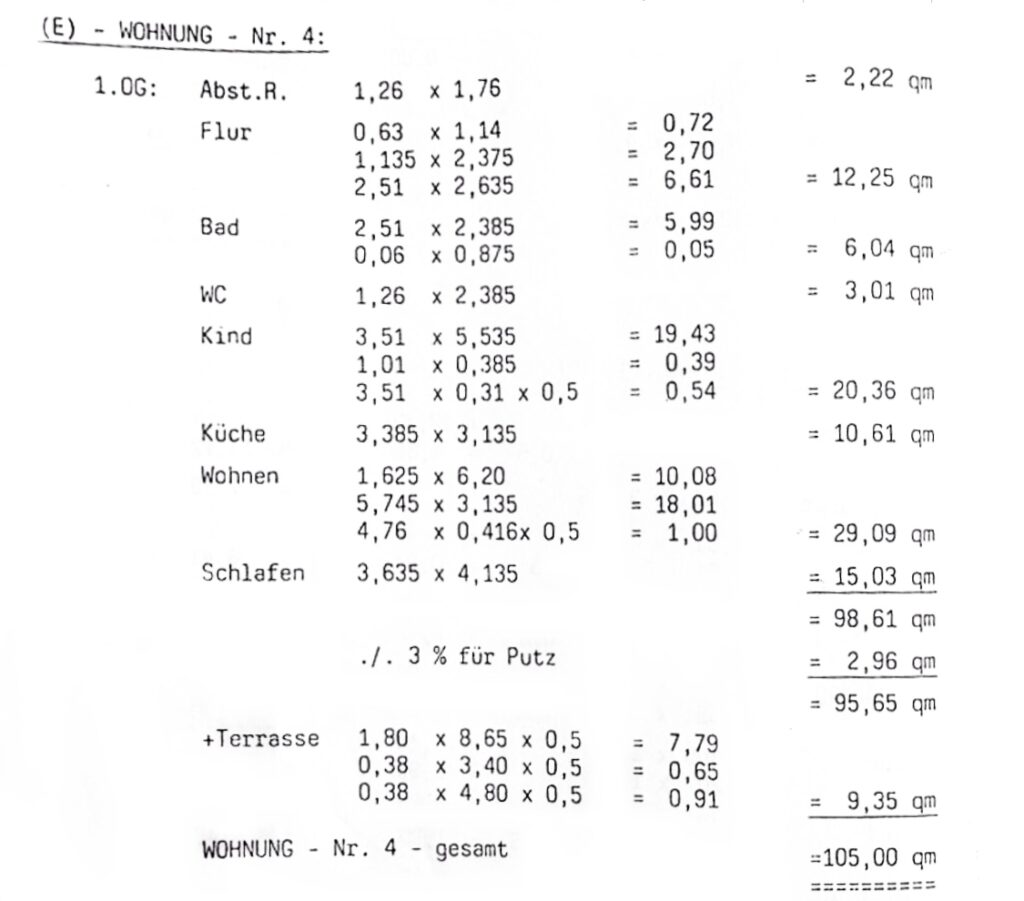 (E) - WOHNUNG - Nr. 4:

| | | | | |
|---|---|---|---|---|
| 1.OG: | Abst.R. | 1,26 x 1,76 | | = 2,22 qm |
| | Flur | 0,63 x 1,14 | = 0,72 | |
| | | 1,135 x 2,375 | = 2,70 | |
| | | 2,51 x 2,635 | = 6,61 | = 12,25 qm |
| | Bad | 2,51 x 2,385 | = 5,99 | |
| | | 0,06 x 0,875 | = 0,05 | = 6,04 qm |
| | WC | 1,26 x 2,385 | | = 3,01 qm |
| | Kind | 3,51 x 5,535 | = 19,43 | |
| | | 1,01 x 0,385 | = 0,39 | |
| | | 3,51 x 0,31 x 0,5 | = 0,54 | = 20,36 qm |
| | Küche | 3,385 x 3,135 | | = 10,61 qm |
| | Wohnen | 1,625 x 6,20 | = 10,08 | |
| | | 5,745 x 3,135 | = 18,01 | |
| | | 4,76 x 0,416x 0,5 | = 1,00 | = 29,09 qm |
| | Schlafen | 3,635 x 4,135 | | = 15,03 qm |
| | | | | = 98,61 qm |
| | | ./. 3 % für Putz | | = 2,96 qm |
| | | | | = 95,65 qm |
| | +Terrasse | 1,80 x 8,65 x 0,5 | = 7,79 | |
| | | 0,38 x 3,40 x 0,5 | = 0,65 | |
| | | 0,38 x 4,80 x 0,5 | = 0,91 | = 9,35 qm |
| | WOHNUNG - Nr. 4 - gesamt | | | =105,00 qm |
| | | | | ========== |